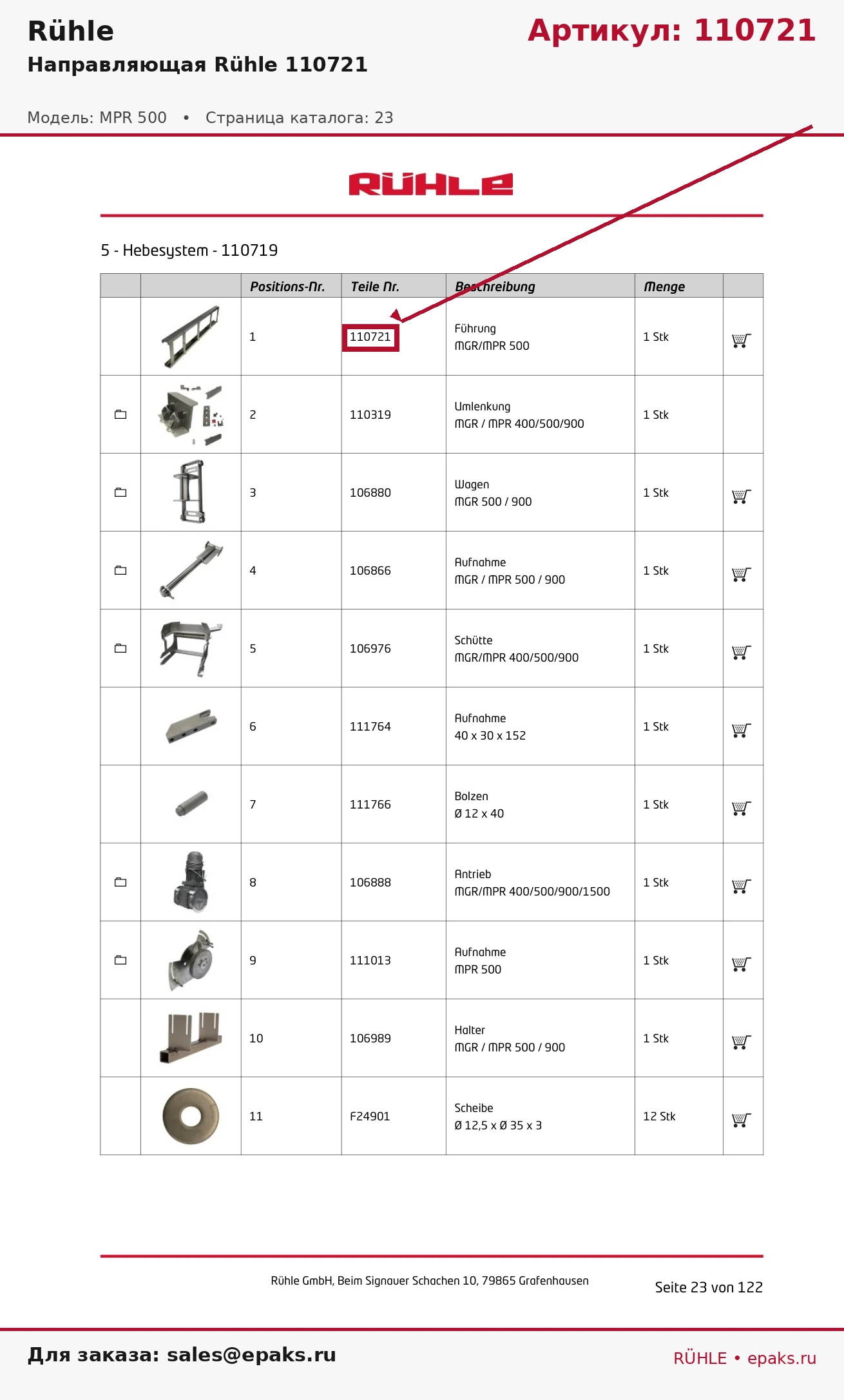 Rühle

Артикул: 110721

Направляющая Rühle 110721

Модель: MPR 500 • Страница каталога: 23

RÜHLE

5 - Hebesystem - 110719

|  |  | Positions-Nr. | Teile Nr. | Beschreibung | Menge |  |
|---|---|---|---|---|---|---|
|  |  | 1 | 110721 | Führung MGR/MPR 500 | 1 Stk |  |
|  |  | 2 | 110319 | Umlenkung MGR / MPR 400/500/900 | 1 Stk |  |
|  |  | 3 | 106880 | Wagen MGR 500 / 900 | 1 Stk |  |
|  |  | 4 | 106866 | Aufnahme MGR / MPR 500 / 900 | 1 Stk |  |
|  |  | 5 | 106976 | Schütte MGR/MPR 400/500/900 | 1 Stk |  |
|  |  | 6 | 111764 | Aufnahme 40 x 30 x 152 | 1 Stk |  |
|  |  | 7 | 111766 | Bolzen Ø 12 x 40 | 1 Stk |  |
|  |  | 8 | 106888 | Antrieb MGR/MPR 400/500/900/1500 | 1 Stk |  |
|  |  | 9 | 111013 | Aufnahme MPR 500 | 1 Stk |  |
|  |  | 10 | 106989 | Halter MGR / MPR 500 / 900 | 1 Stk |  |
|  |  | 11 | F24901 | Scheibe Ø 12,5 x Ø 35 x 3 | 12 Stk |  |

Rühle GmbH, Beim Signauer Schachen 10, 79865 Grafenhausen

Seite 23 von 122

Для заказа: sales@epaks.ru

RÜHLE • epaks.ru